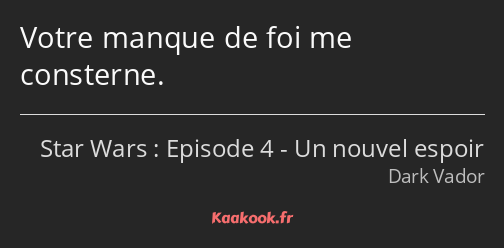 Votre manque de foi me consterne.

Star Wars : Episode 4 - Un nouvel espoir
Dark Vador

Kaakook.fr